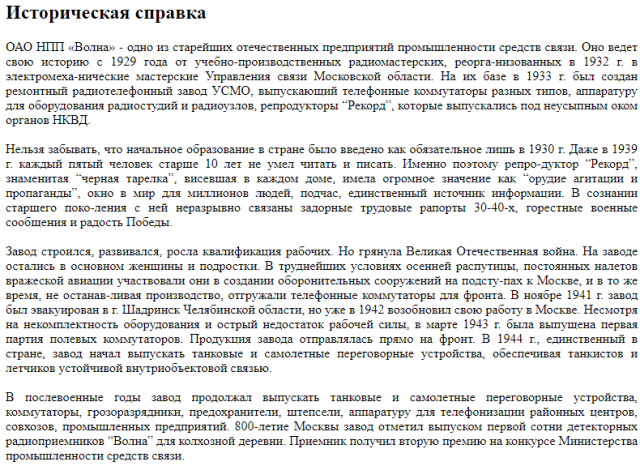 Историческая справка

ОАО НПП «Волна» - одно из старейших отечественных предприятий промышленности средств связи. Оно ведет свою историю с 1929 года от учебно-производственных радиомастерских, реорга-низованных в 1932 г. в электромеха-нические мастерские Управления связи Московской области. На их базе в 1933 г. был создан ремонтный радиотелефонный завод УСМО, выпускающий телефонные коммутаторы разных типов, аппаратуру для оборудования радиостудий и радиоузлов, репродукторы “Рекорд”, которые выпускались под неусыпным оком органов НКВД.

Нельзя забывать, что начальное образование в стране было введено как обязательное лишь в 1930 г. Даже в 1939 г. каждый пятый человек старше 10 лет не умел читать и писать. Именно поэтому репро-дуктор “Рекорд”, знаменитая “черная тарелка”, висевшая в каждом доме, имела огромное значение как “орудие агитации и пропаганды”, окно в мир для миллионов людей, подчас, единственный источник информации. В сознании старшего поко-ления с ней неразрывно связаны задорные трудовые рапорты 30-40-х, горестные военные сообщения и радость Победы.

Завод строился, развивался, росла квалификация рабочих. Но грянула Великая Отечественная война. На заводе остались в основном женщины и подростки. В труднейших условиях осенней распутицы, постоянных налетов вражеской авиации участвовали они в создании оборонительных сооружений на подсту-пах к Москве, и в то же время, не останав-ливая производство, отгружали телефонные коммутаторы для фронта. В ноябре 1941 г. завод был эвакуирован в г. Шадринск Челябинской области, но уже в 1942 возобновил свою работу в Москве. Несмотря на некомплектность оборудования и острый недостаток рабочей силы, в марте 1943 г. была выпущена первая партия полевых коммутаторов. Продукция завода отправлялась прямо на фронт. В 1944 г., единственный в стране, завод начал выпускать танковые и самолетные переговорные устройства, обеспечивая танкистов и летчиков устойчивой внутриобъектовой связью.

В послевоенные годы завод продолжал выпускать танковые и самолетные переговорные устройства, коммутаторы, грозоразрядники, предохранители, штепсели, аппаратуру для телефонизации районных центров, совхозов, промышленных предприятий. 800-летие Москвы завод отметил выпуском первой сотни детекторных радиоприемников “Волна” для колхозной деревни. Приемник получил вторую премию на конкурсе Министерства промышленности средств связи.